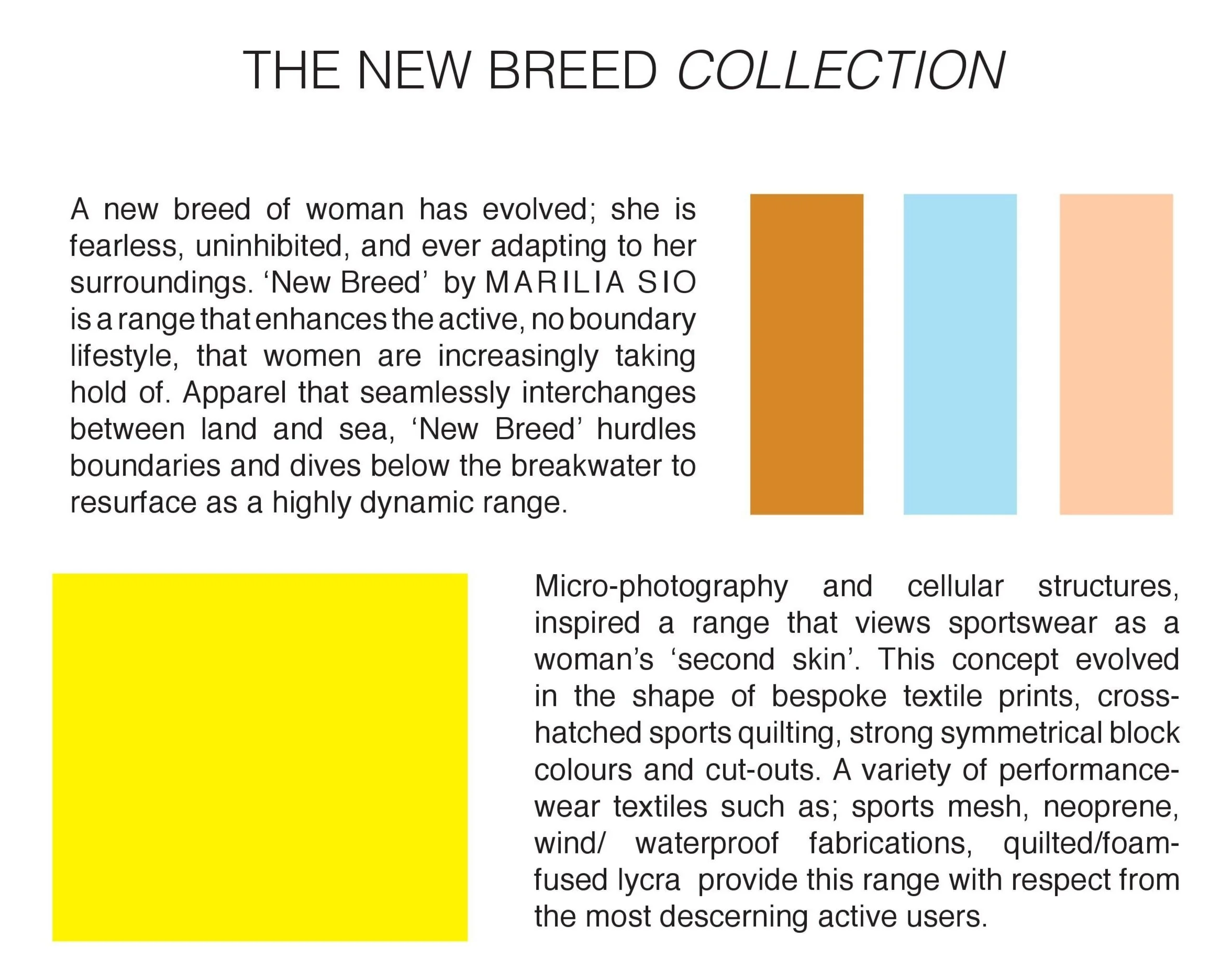 THE NEW BREED COLLECTION

A new breed of woman has evolved; she is fearless, uninhibited, and ever adapting to her surroundings. ‘New Breed’ by MARILIA SIO is a range that enhances the active, no boundary lifestyle, that women are increasingly taking hold of. Apparel that seamlessly interchanges between land and sea, ‘New Breed’ hurdles boundaries and dives below the breakwater to resurface as a highly dynamic range.

Micro-photography and cellular structures, inspired a range that views sportswear as a woman’s ‘second skin’. This concept evolved in the shape of bespoke textile prints, cross-hatched sports quilting, strong symmetrical block colours and cut-outs. A variety of performance-wear textiles such as; sports mesh, neoprene, wind/ waterproof fabrications, quilted/foam-fused lycra provide this range with respect from the most descerning active users.